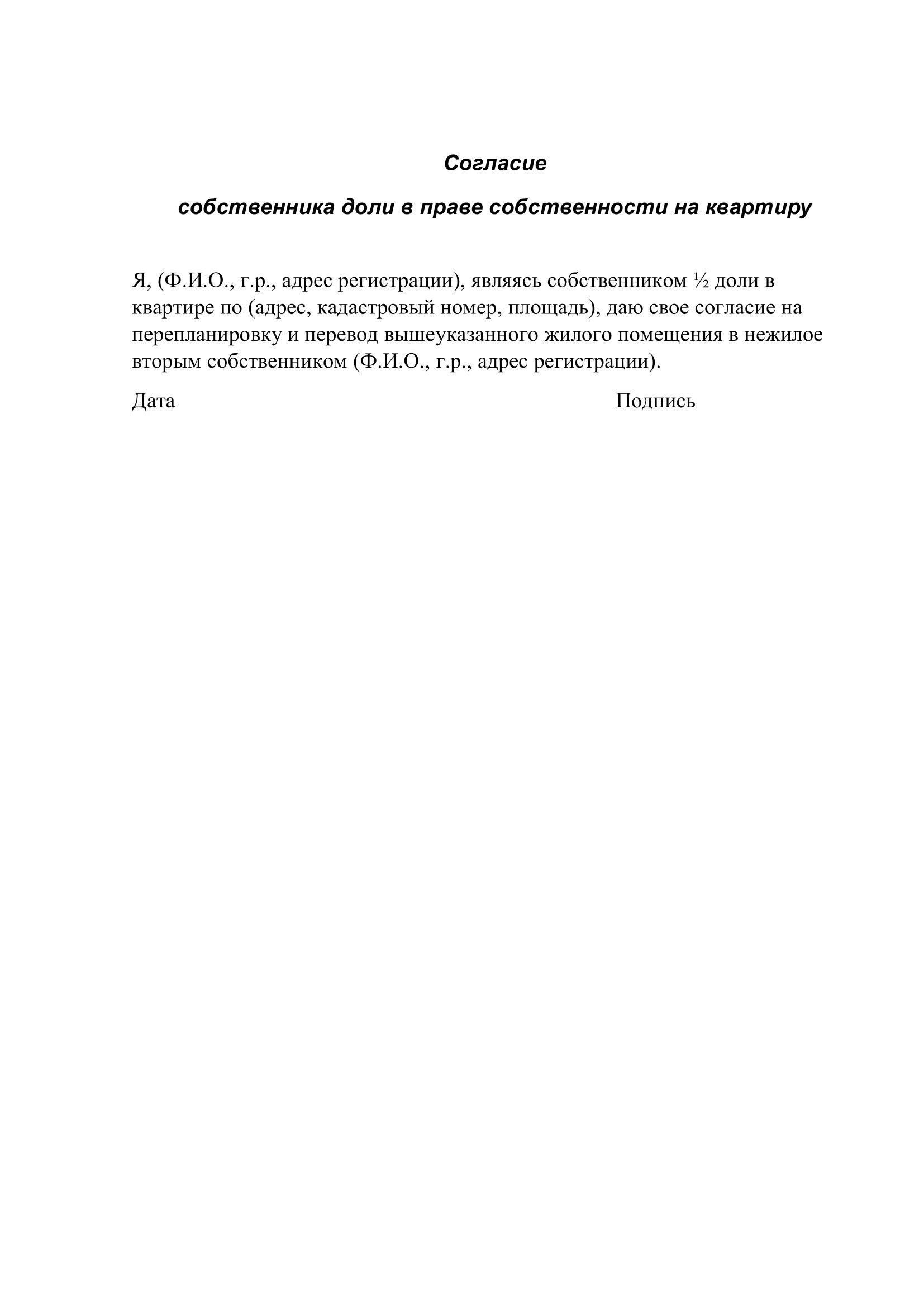 Согласие

собственника доли в праве собственности на квартиру

Я, (Ф.И.О., г.р., адрес регистрации), являясь собственником ½ доли в квартире по (адрес, кадастровый номер, площадь), даю свое согласие на перепланировку и перевод вышеуказанного жилого помещения в нежилое вторым собственником (Ф.И.О., г.р., адрес регистрации).

Дата

Подпись